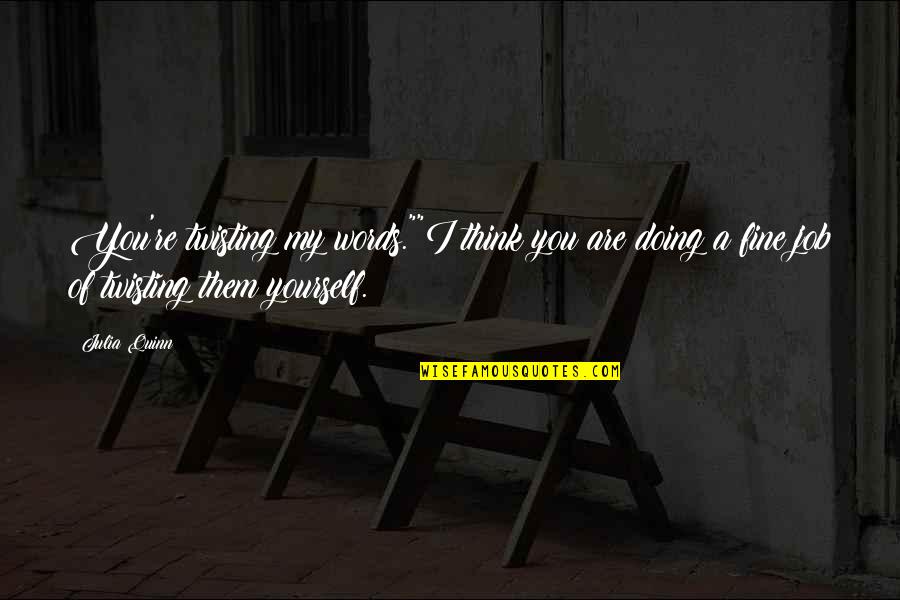 You're twisting my words.""I think you are doing a fine job of twisting them yourself.

Julia Quinn

WISEFAMOUSQUOTES.COM